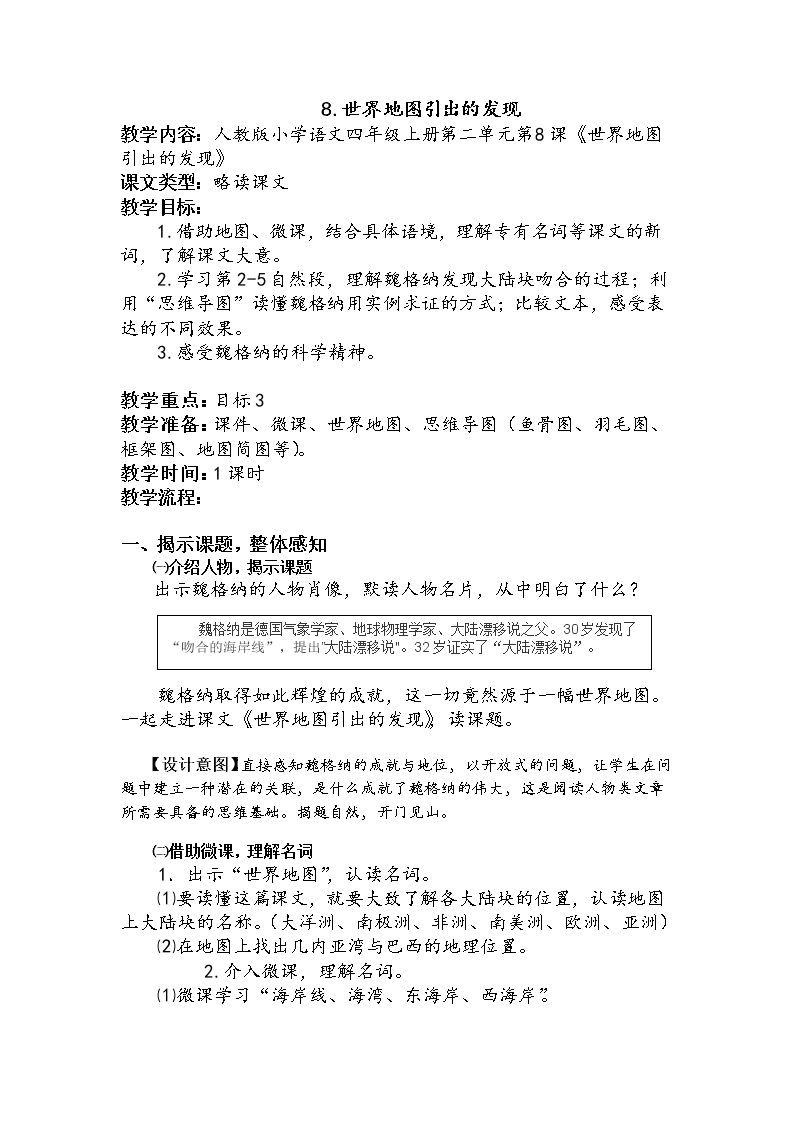 8.世界地图引出的发现

教学内容：人教版小学语文四年级上册第二单元第8课《世界地图引出的发现》

课文类型：略读课文

教学目标：

1.借助地图、微课，结合具体语境，理解专有名词等课文的新词，了解课文大意。

2.学习第2-5自然段，理解魏格纳发现大陆块吻合的过程；利用“思维导图”读懂魏格纳用实例求证的方式；比较文本，感受表达的不同效果。

3.感受魏格纳的科学精神。

教学重点：目标3

教学准备：课件、微课、世界地图、思维导图（鱼骨图、羽毛图、框架图、地图简图等）。

教学时间：1课时

教学流程：

一、揭示课题，整体感知

㈠介绍人物，揭示课题

出示魏格纳的人物肖像，默读人物名片，从中明白了什么？

魏格纳是德国气象学家、地球物理学家、大陆漂移说之父。30岁发现了“吻合的海岸线”，提出“大陆漂移说”。32岁证实了“大陆漂移说”。

魏格纳取得如此辉煌的成就，这一切竟然源于一幅世界地图。一起走进课文《世界地图引出的发现》读课题。

【设计意图】直接感知魏格纳的成就与地位，以开放式的问题，让学生在问题中建立一种潜在的关联，是什么成就了魏格纳的伟大，这是阅读人物类文章所需要具备的思维基础。揭题自然，开门见山。

㈡借助微课，理解名词

1.出示“世界地图”，认读名词。

⑴要读懂这篇课文，就要大致了解各大陆块的位置，认读地图上大陆块的名称。（大洋洲、南极洲、非洲、南美洲、欧洲、亚洲）

⑵在地图上找出几内亚湾与巴西的地理位置。

2.介入微课，理解名词。

⑴微课学习“海岸线、海湾、东海岸、西海岸”。